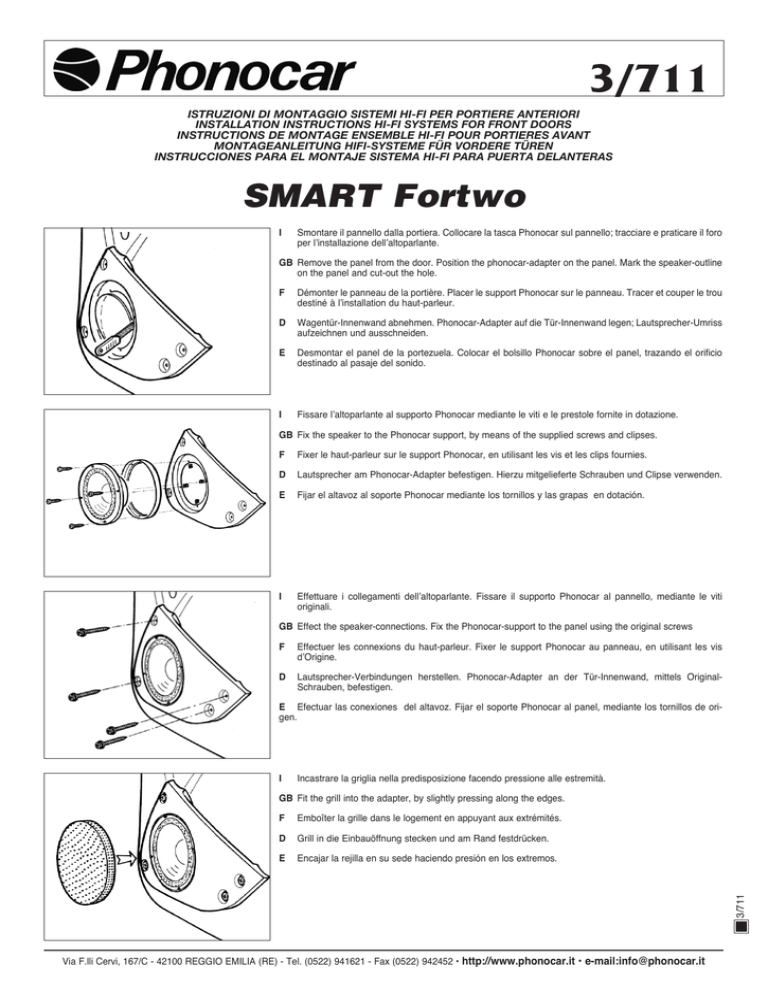 Phonocar

3/711

ISTRUZIONI DI MONTAGGIO SISTEMI HI-FI PER PORTIERE ANTERIORI
INSTALLATION INSTRUCTIONS HI-FI SYSTEMS FOR FRONT DOORS
INSTRUCTIONS DE MONTAGE ENSEMBLE HI-FI POUR PORTIERES AVANT
MONTAGEANLEITUNG HIFI-SYSTEME FÜR VORDERE TÜREN
INSTRUCCIONES PARA EL MONTAJE SISTEMA HI-FI PARA PUERTA DELANTERAS

SMART Fortwo

I Smontare il pannello dalla portiera. Collocare la tasca Phonocar sul pannello; tracciare e praticare il foro per l'installazione dell'altoparlante.

GB Remove the panel from the door. Position the phonocar-adapter on the panel. Mark the speaker-outline on the panel and cut-out the hole.

F Démonter le panneau de la portière. Placer le support Phonocar sur le panneau. Tracer et couper le trou destiné à l'installation du haut-parleur.

D Wagentür-Innenwand abnehmen. Phonocar-Adapter auf die Tür-Innenwand legen; Lautsprecher-Umriss aufzeichnen und ausschneiden.

E Desmontar el panel de la portezuela. Colocar el bolsillo Phonocar sobre el panel, trazando el orificio destinado al pasaje del sonido.

I Fissare l'altoparlante al supporto Phonocar mediante le viti e le prestole fornite in dotazione.

GB Fix the speaker to the Phonocar support, by means of the supplied screws and clipses.

F Fixer le haut-parleur sur le support Phonocar, en utilisant les vis et les clips fournies.

D Lautsprecher am Phonocar-Adapter befestigen. Hierzu mitgelieferte Schrauben und Clipse verwenden.

E Fijar el altavoz al soporte Phonocar mediante los tornillos y las grapas en dotación.

I Effettuare i collegamenti dell'altoparlante. Fissare il supporto Phonocar al pannello, mediante le viti originali.

GB Effect the speaker-connections. Fix the Phonocar-support to the panel using the original screws

F Effectuer les connexions du haut-parleur. Fixer le support Phonocar au panneau, en utilisant les vis d'Origine.

D Lautsprecher-Verbindungen herstellen. Phonocar-Adapter an der Tür-Innenwand, mittels Original-Schrauben, befestigen.

E Efectuar las conexiones del altavoz. Fijar el soporte Phonocar al panel, mediante los tornillos de origen.

I Incastrare la griglia nella predisposizione facendo pressione alle estremità.

GB Fit the grill into the adapter, by slightly pressing along the edges.

F Emboîter la grille dans le logement en appuyant aux extrémités.

D Grill in die Einbauöffnung stecken und am Rand festdrücken.

E Encajar la rejilla en su sede haciendo presión en los extremos.

3/711

Via F.lli Cervi, 167/C - 42100 REGGIO EMILIA (RE) - Tel. (0522) 941621 - Fax (0522) 942452 · http://www.phonocar.it · e-mail:info@phonocar.it